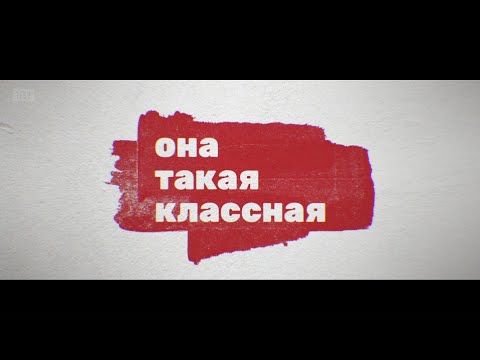 она
такая
классная